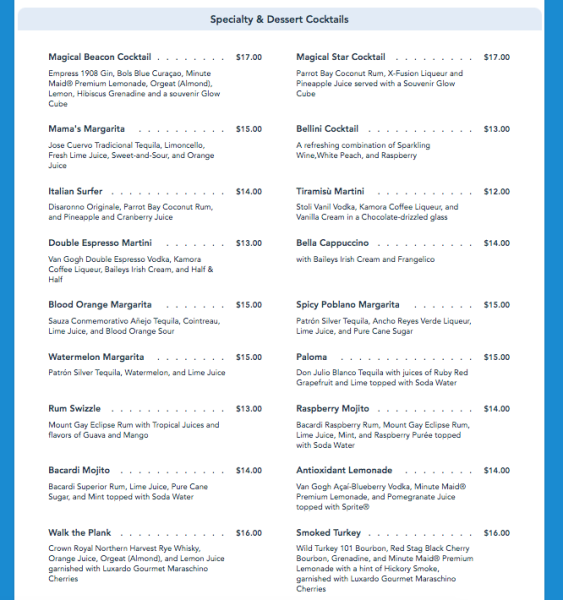 Specialty & Dessert Cocktails

Magical Beacon Cocktail $17.00

Empress 1908 Gin, Bols Blue Curaçao, Minute Maid® Premium Lemonade, Orgeat (Almond), Lemon, Hibiscus Grenadine and a souvenir Glow Cube

Mama's Margarita $15.00

Jose Cuervo Tradicional Tequila, Limoncello, Fresh Lime Juice, Sweet-and-Sour, and Orange Juice

Italian Surfer $14.00

Disaronno Originale, Parrot Bay Coconut Rum, and Pineapple and Cranberry Juice

Double Espresso Martini $13.00

Van Gogh Double Espresso Vodka, Kamora Coffee Liqueur, Baileys Irish Cream, and Half & Half

Blood Orange Margarita $15.00

Sauza Conmemorativo Añejo Tequila, Cointreau, Lime Juice, and Blood Orange Sour

Watermelon Margarita $15.00

Patrón Silver Tequila, Watermelon, and Lime Juice

Rum Swizzle $13.00

Mount Gay Eclipse Rum with Tropical Juices and flavors of Guava and Mango

Bacardi Mojito $14.00

Bacardi Superior Rum, Lime Juice, Pure Cane Sugar, and Mint topped with Soda Water

Walk the Plank $16.00

Crown Royal Northern Harvest Rye Whisky, Orange Juice, Orgeat (Almond), and Lemon Juice garnished with Luxardo Gourmet Maraschino Cherries

Magical Star Cocktail $17.00

Parrot Bay Coconut Rum, X-Fusion Liqueur and Pineapple Juice served with a Souvenir Glow Cube

Bellini Cocktail $13.00

A refreshing combination of Sparkling Wine,White Peach, and Raspberry

Tiramisù Martini $12.00

Stoli Vanil Vodka, Kamora Coffee Liqueur, and Vanilla Cream in a Chocolate-drizzled glass

Bella Cappuccino $14.00

with Baileys Irish Cream and Frangelico

Spicy Poblano Margarita $15.00

Patrón Silver Tequila, Ancho Reyes Verde Liqueur, Lime Juice, and Pure Cane Sugar

Paloma $15.00

Don Julio Blanco Tequila with juices of Ruby Red Grapefruit and Lime topped with Soda Water

Raspberry Mojito $14.00

Bacardi Raspberry Rum, Mount Gay Eclipse Rum, Lime Juice, Mint, and Raspberry Purée topped with Soda Water

Antioxidant Lemonade $14.00

Van Gogh Açaí-Blueberry Vodka, Minute Maid® Premium Lemonade, and Pomegranate Juice topped with Sprite®

Smoked Turkey $16.00

Wild Turkey 101 Bourbon, Red Stag Black Cherry Bourbon, Grenadine, and Minute Maid® Premium Lemonade with a hint of Hickory Smoke, garnished with Luxardo Gourmet Maraschino Cherries